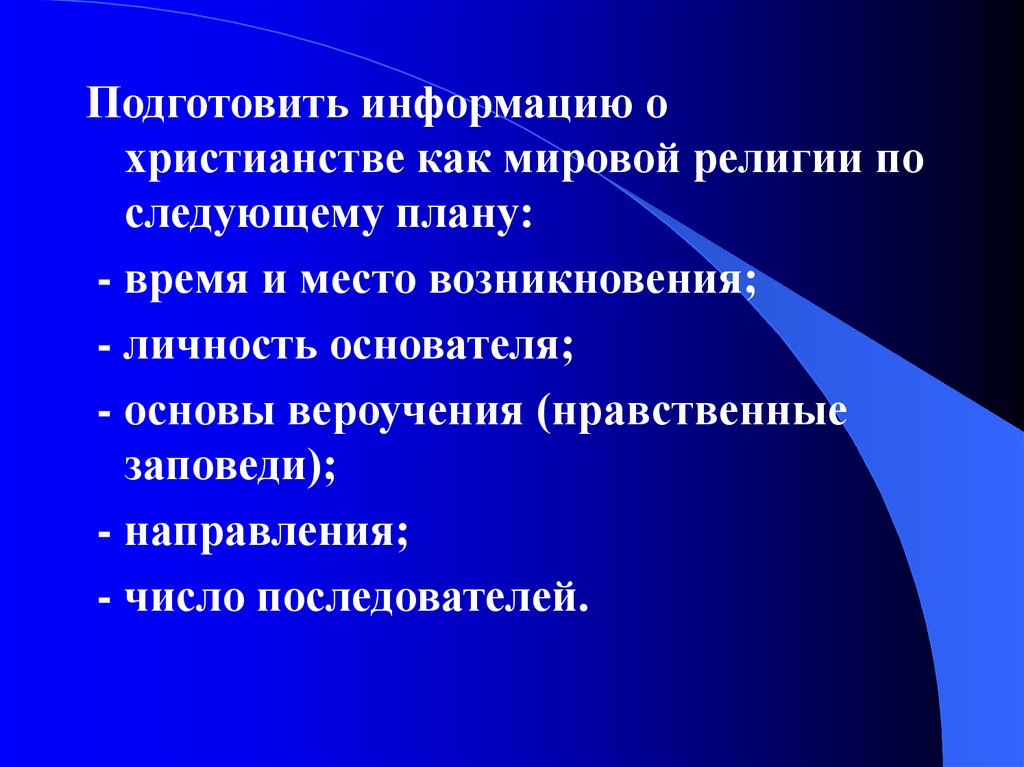 Подготовить информацию о христианстве как мировой религии по следующему плану:

- время и место возникновения;

- личность основателя;

- основы вероучения (нравственные заповеди);

- направления;

- число последователей.